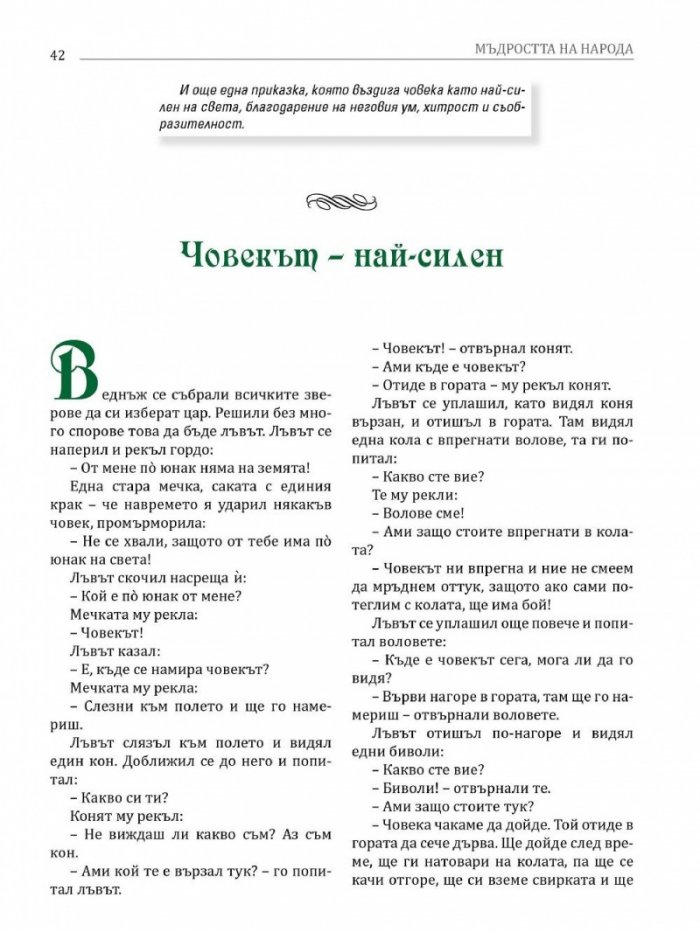 42

МЪДРОСТТА НА НАРОДА

И още една приказка, която въздига човека като най-силен на света, благодарение на неговия ум, хитрост и съобразителност.

Човекът – най-силен

Веднъж се събрали всичките зверове да си изберат цар. Решили без много спорове това да бъде лъвът. Лъвът се наперил и рекъл гордо:

– От мене пò юнак няма на земята!

Една стара мечка, саката с единия крак – че навремето я ударил някакъв човек, промърморила:

– Не се хвали, защото от тебе има пò юнак на света!

Лъвът скочил насреща ѝ:

– Кой е пò юнак от мене?

Мечката му рекла:

– Човекът!

Лъвът казал:

– Е, къде се намира човекът?

Мечката му рекла:

– Слезни към полето и ще го намериш.

Лъвът слязъл към полето и видял един кон. Доближил се до него и попитал:

– Какво си ти?

Конят му рекъл:

– Не виждаш ли какво съм? Аз съм кон.

– Ами кой те е вързал тук? – го попитал лъвът.

– Човекът! – отвърнал конят.

– Ами къде е човекът?

– Отиде в гората – му рекъл конят.

Лъвът се уплашил, като видял коня вързан, и отишъл в гората. Там видял една кола с впрегнати волове, та ги попитал:

– Какво сте вие?

Те му рекли:

– Волове сме!

– Ами защо стоите впрегнати в колата?

– Човекът ни впрегна и ние не смеем да мръднем оттук, защото ако сами потеглим с колата, ще има бой!

Лъвът се уплашил още повече и попитал воловете:

– Къде е човекът сега, мога ли да го видя?

– Върви нагоре в гората, там ще го намериш – отвърнали воловете.

Лъвът отишъл по-нагоре и видял едни биволи:

– Какво сте вие?

– Биволи! – отвърнали те.

– Ами защо стоите тук?

– Човека чакаме да дойде. Той отиде в гората да сече дърва. Ще дойде след време, ще ги натовари на колата, па ще се качи отгоре, ще си вземе свирката и ще